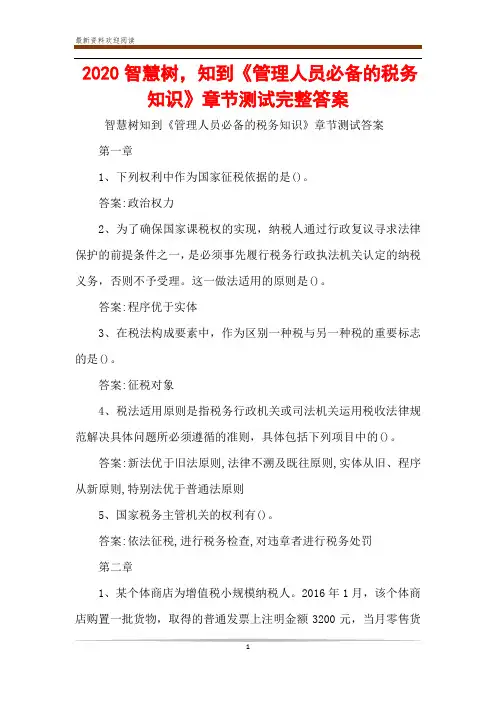 最新资料欢迎阅读

2020 智慧树，知到《管理人员必备的税务知识》章节测试完整答案

智慧树知到《管理人员必备的税务知识》章节测试答案

第一章

1、下列权利中作为国家征税依据的是()。

答案:政治权力

2、为了确保国家课税权的实现，纳税人通过行政复议寻求法律保护的前提条件之一，是必须事先履行税务行政执法机关认定的纳税义务，否则不予受理。这一做法适用的原则是()。

答案:程序优于实体

3、在税法构成要素中，作为区别一种税与另一种税的重要标志的是()。

答案:征税对象

4、税法适用原则是指税务行政机关或司法机关运用税收法律规范解决具体问题所必须遵循的准则，具体包括下列项目中的()。

答案:新法优于旧法原则,法律不溯及既往原则,实体从旧、程序从新原则,特别法优于普通法原则

5、国家税务主管机关的权利有()。

答案:依法征税,进行税务检查,对违章者进行税务处罚

第二章

1、某个体商店为增值税小规模纳税人。2016 年 1 月，该个体商店购置一批货物，取得的普通发票上注明金额 3200 元，当月零售货

1